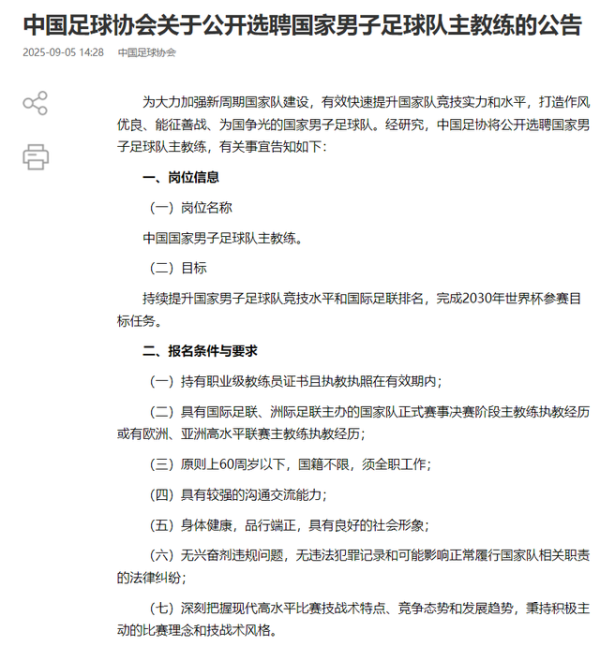 中国足球协会关于公开选聘国家男子足球队主教练的公告

2025-09-05 14:28 中国足球协会

为大力加强新周期国家队建设，有效快速提升国家队竞技实力和水平，打造作风优良、能征善战、为国争光的国家男子足球队。经研究，中国足协将公开选聘国家男子足球队主教练，有关事宜告知如下：

一、岗位信息

（一）岗位名称

中国国家男子足球队主教练。

（二）目标

持续提升国家男子足球队竞技水平和国际足联排名，完成2030年世界杯参赛目标任务。

二、报名条件与要求

（一）持有职业级教练员证书且执教执照在有效期内；

（二）具有国际足联、洲际足联主办的国家队正式赛事决赛阶段主教练执教经历或有欧洲、亚洲高水平联赛主教练执教经历；

（三）原则上60周岁以下，国籍不限，须全职工作；

（四）具有较强的沟通交流能力；

（五）身体健康，品行端正，具有良好的社会形象；

（六）无兴奋剂违规问题，无违法犯罪记录和可能影响正常履行国家队相关职责的法律纠纷；

（七）深刻把握现代高水平比赛技战术特点、竞争态势和发展趋势，秉持积极主动的比赛理念和技战术风格。